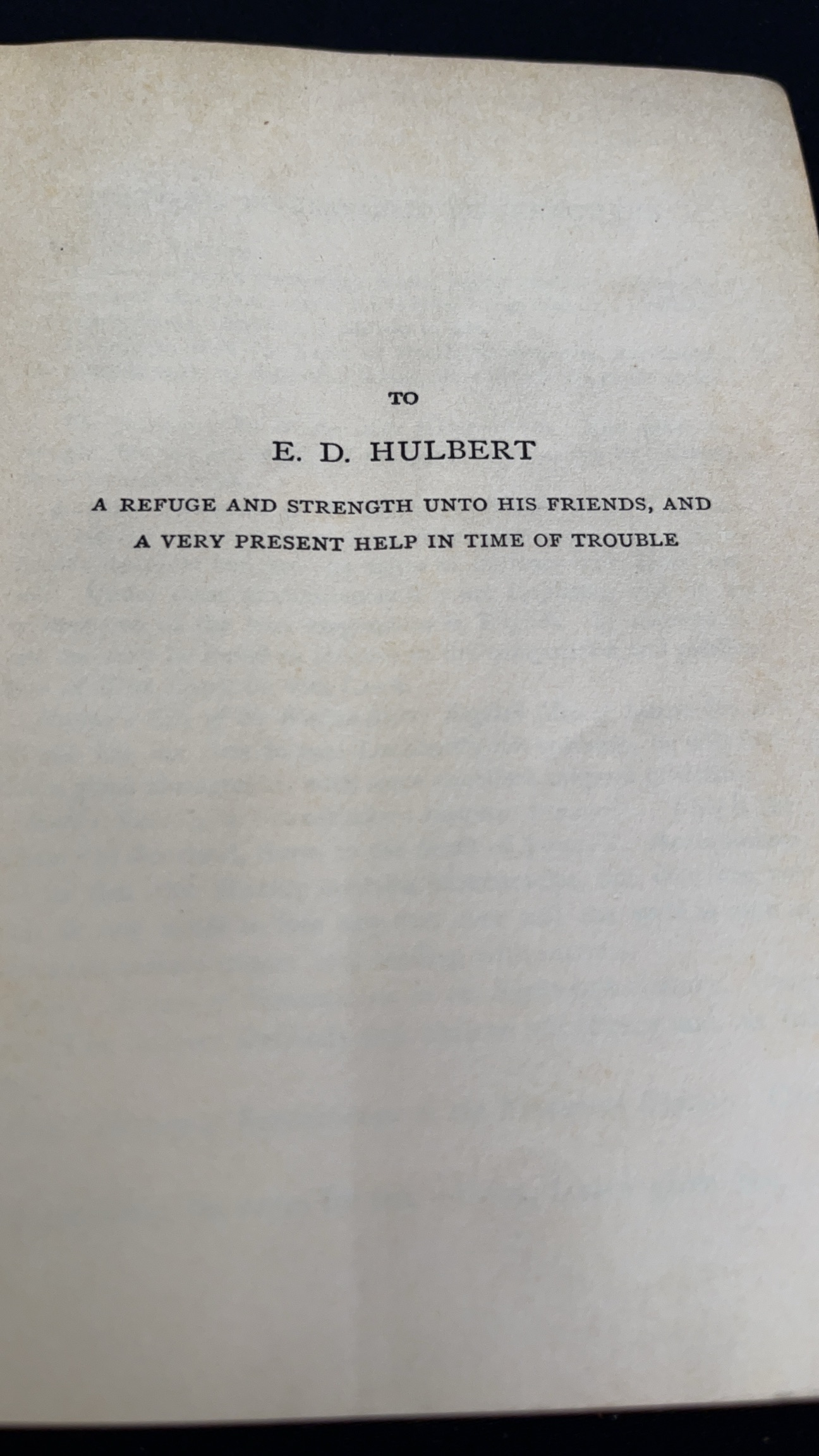 TO

E. D. HULBERT

A REFUGE AND STRENGTH UNTO HIS FRIENDS, AND A VERY PRESENT HELP IN TIME OF TROUBLE